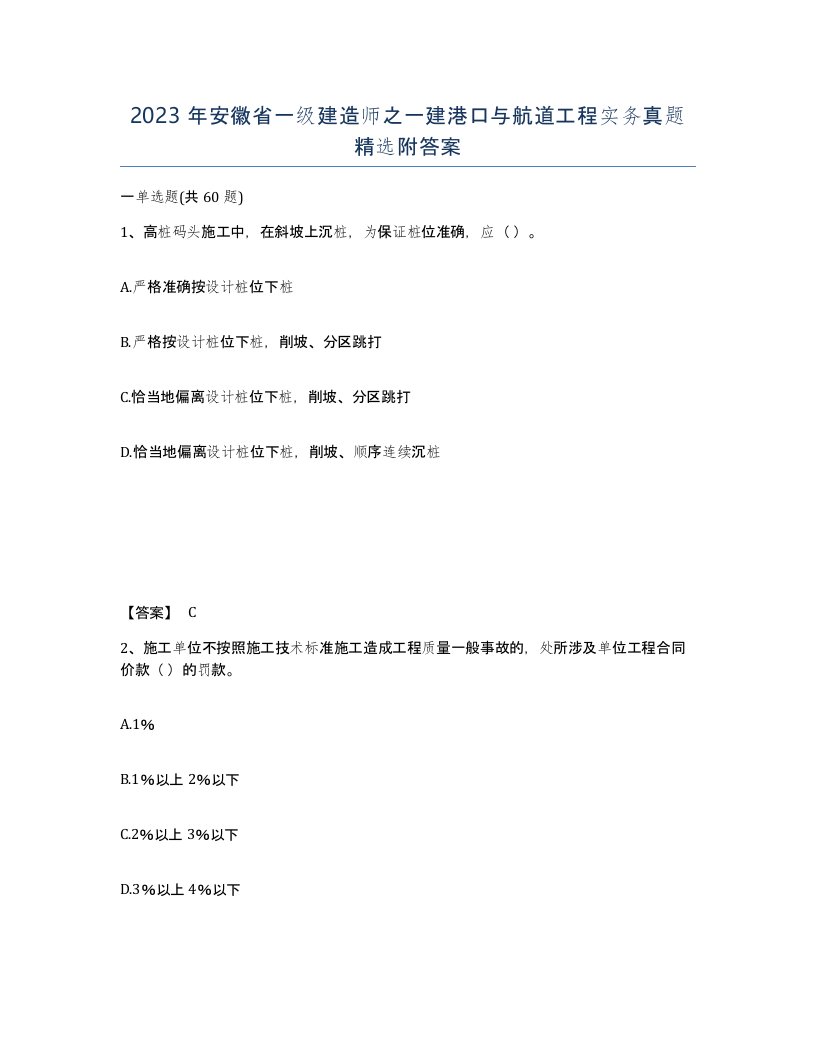 2023 年安徽省一级建造师之一建港口与航道工程实务真题精选附答案

一单选题(共 60 题)

1、高桩码头施工中，在斜坡上沉桩，为保证桩位准确，应（ ）。

A.严格准确按设计桩位下桩

B.严格按设计桩位下桩，削坡、分区跳打

C.恰当地偏离设计桩位下桩，削坡、分区跳打

D.恰当地偏离设计桩位下桩，削坡、顺序连续沉桩

【答案】 C

2、施工单位不按照施工技术标准施工造成工程质量一般事故的，处所涉及单位工程合同价款（ ）的罚款。

A.1%

B.1%以上 2%以下

C.2%以上 3%以下

D.3%以上 4%以下